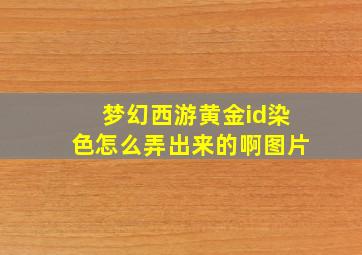 梦幻西游黄金id染色怎么弄出来的啊图片